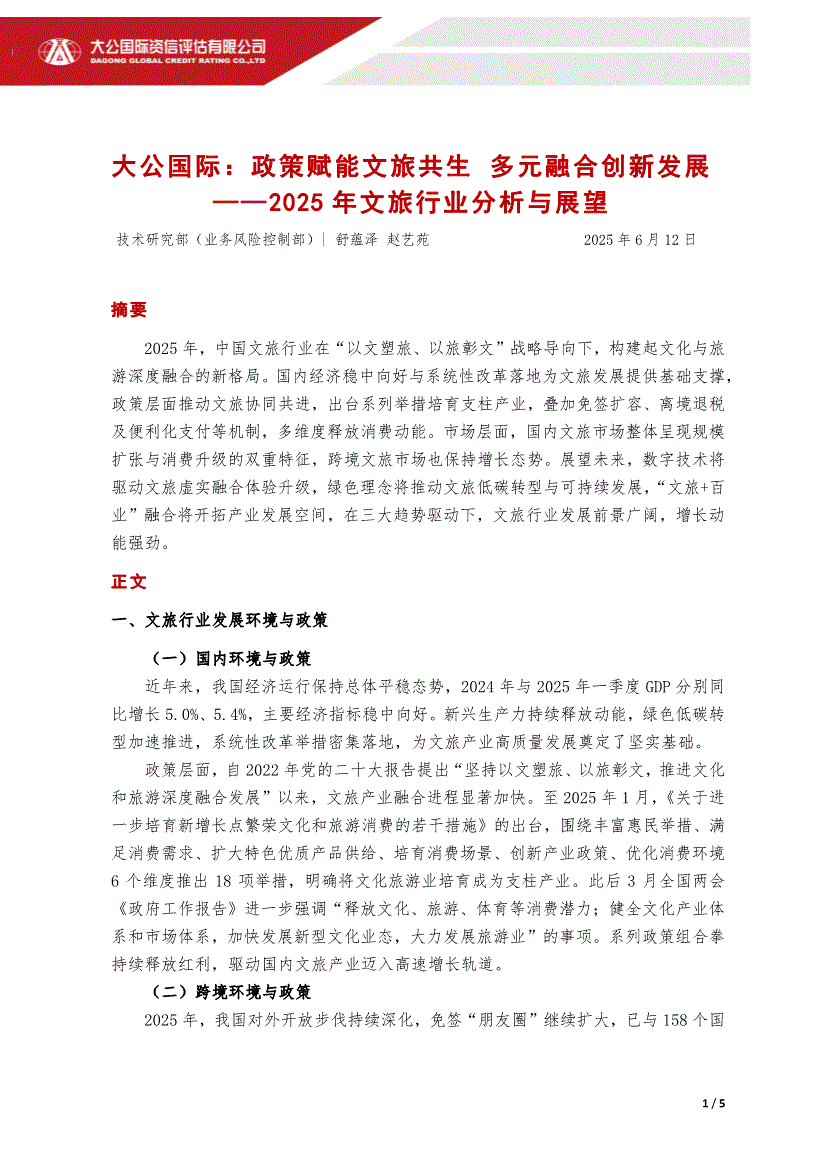 大公国际资信评估有限公司
DAGONG GLOBAL CREDIT RATING CO.,LTD

大公国际：政策赋能文旅共生 多元融合创新发展
——2025 年文旅行业分析与展望

技术研究部（业务风险控制部）| 舒蕴泽 赵艺苑 2025 年 6 月 12 日

摘要

2025 年，中国文旅行业在“以文塑旅、以旅彰文”战略导向下，构建起文化与旅游深度融合的新格局。国内经济稳中向好与系统性改革落地为文旅发展提供基础支撑，政策层面推动文旅协同共进，出台系列举措培育支柱产业，叠加免签扩容、离境退税及便利化支付等机制，多维度释放消费动能。市场层面，国内文旅市场整体呈现规模扩张与消费升级的双重特征，跨境文旅市场也保持增长态势。展望未来，数字技术将驱动文旅虚实融合体验升级，绿色理念将推动文旅低碳转型与可持续发展，“文旅+百业”融合将开拓产业发展空间，在三大趋势驱动下，文旅行业发展前景广阔，增长动能强劲。

正文

一、文旅行业发展环境与政策

（一）国内环境与政策

近年来，我国经济运行保持总体平稳态势，2024 年与 2025 年一季度 GDP 分别同比增长 5.0%、5.4%，主要经济指标稳中向好。新兴生产力持续释放动能，绿色低碳转型加速推进，系统性改革举措密集落地，为文旅产业高质量发展奠定了坚实基础。

政策层面，自 2022 年党的二十大报告提出“坚持以文塑旅、以旅彰文，推进文化和旅游深度融合发展”以来，文旅产业融合进程显著加快。至 2025 年 1 月，《关于进一步培育新增长点繁荣文化和旅游消费的若干措施》的出台，围绕丰富惠民举措、满足消费需求、扩大特色优质产品供给、培育消费场景、创新产业政策、优化消费环境 6 个维度推出 18 项举措，明确将文化旅游业培育成为支柱产业。此后 3 月全国两会《政府工作报告》进一步强调“释放文化、旅游、体育等消费潜力；健全文化产业体系和市场体系，加快发展新型文化业态，大力发展旅游业”的事项。系列政策组合拳持续释放红利，驱动国内文旅产业迈入高速增长轨道。

（二）跨境环境与政策

2025 年，我国对外开放步伐持续深化，免签“朋友圈”继续扩大，已与 158 个国

1 / 5